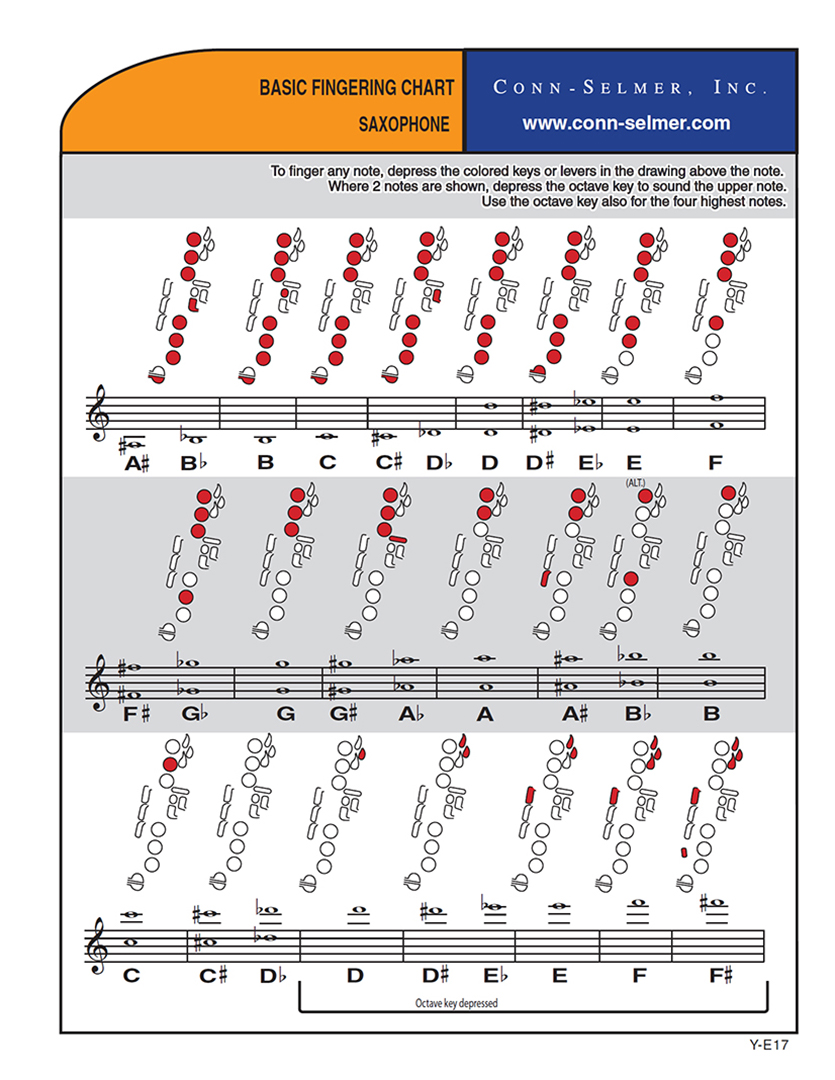 BASIC FINGERING CHART
SAXOPHONE

CONN-SELMER, INC.
www.conn-selmer.com

To finger any note, depress the colored keys or levers in the drawing above the note. Where 2 notes are shown, depress the octave key to sound the upper note. Use the octave key also for the four highest notes.

A♯ B♭ B C C♯ D♭ D D♯ E♭ E F

(ALT.)

F♯ G♭ G G♯ A♭ A A♯ B♭ B

C C♯ D♭ D D♯ E♭ E F F♯

Octave key depressed

Y-E17